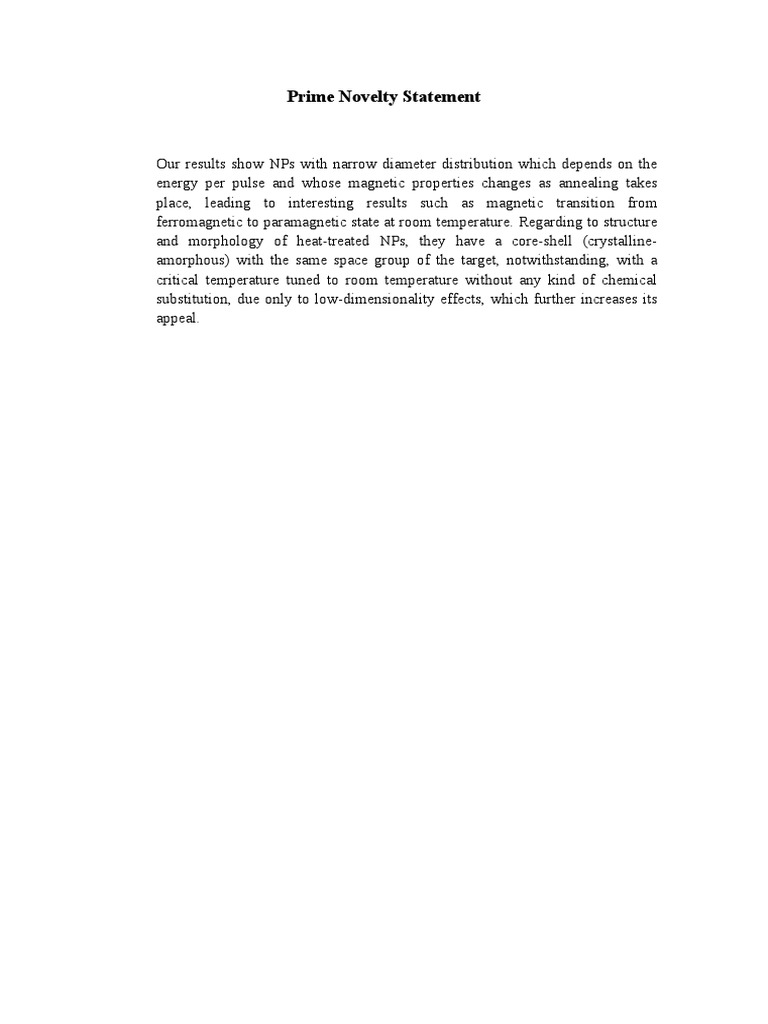 Prime Novelty Statement

Our results show NPs with narrow diameter distribution which depends on the energy per pulse and whose magnetic properties changes as annealing takes place, leading to interesting results such as magnetic transition from ferromagnetic to paramagnetic state at room temperature. Regarding to structure and morphology of heat-treated NPs, they have a core-shell (crystalline-amorphous) with the same space group of the target, notwithstanding, with a critical temperature tuned to room temperature without any kind of chemical substitution, due only to low-dimensionality effects, which further increases its appeal.